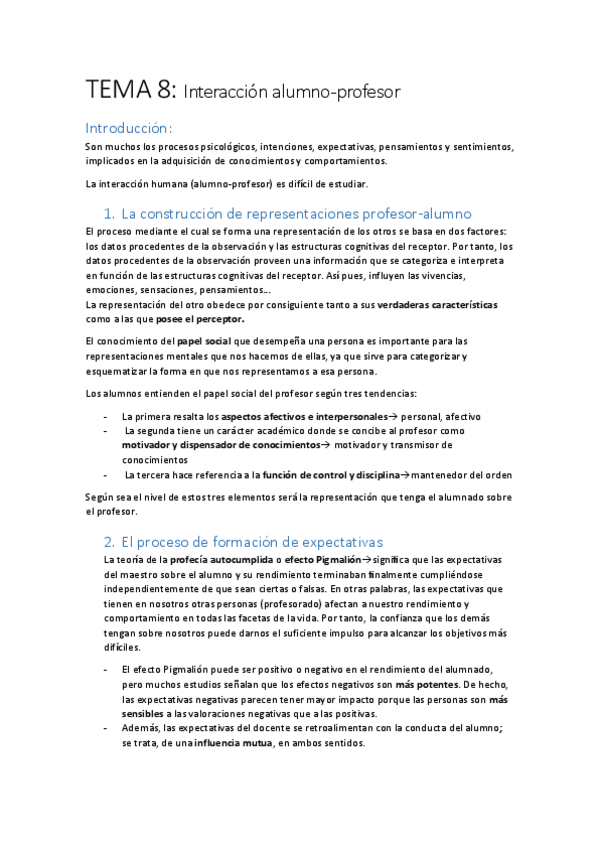 TEMA 8: Interacción alumno-profesor

Introducción:

Son muchos los procesos psicológicos, intenciones, expectativas, pensamientos y sentimientos, implicados en la adquisición de conocimientos y comportamientos.

La interacción humana (alumno-profesor) es difícil de estudiar.

1. La construcción de representaciones profesor-alumno

El proceso mediante el cual se forma una representación de los otros se basa en dos factores: los datos procedentes de la observación y las estructuras cognitivas del receptor. Por tanto, los datos procedentes de la observación proveen una información que se categoriza e interpreta en función de las estructuras cognitivas del receptor. Así pues, influyen las vivencias, emociones, sensaciones, pensamientos…
La representación del otro obedece por consiguiente tanto a sus verdaderas características como a las que posee el perceptor.

El conocimiento del papel social que desempeña una persona es importante para las representaciones mentales que nos hacemos de ellas, ya que sirve para categorizar y esquematizar la forma en que nos representamos a esa persona.

Los alumnos entienden el papel social del profesor según tres tendencias:

- La primera resalta los aspectos afectivos e interpersonales→ personal, afectivo
- La segunda tiene un carácter académico donde se concibe al profesor como motivador y dispensador de conocimientos→ motivador y transmisor de conocimientos
- La tercera hace referencia a la función de control y disciplina→mantenedor del orden

Según sea el nivel de estos tres elementos será la representación que tenga el alumnado sobre el profesor.

2. El proceso de formación de expectativas

La teoría de la profecía autocumplida o efecto Pigmalión→significa que las expectativas del maestro sobre el alumno y su rendimiento terminaban finalmente cumpliéndose independientemente de que sean ciertas o falsas. En otras palabras, las expectativas que tienen en nosotros otras personas (profesorado) afectan a nuestro rendimiento y comportamiento en todas las facetas de la vida. Por tanto, la confianza que los demás tengan sobre nosotros puede darnos el suficiente impulso para alcanzar los objetivos más difíciles.

- El efecto Pigmalión puede ser positivo o negativo en el rendimiento del alumnado, pero muchos estudios señalan que los efectos negativos son más potentes. De hecho, las expectativas negativas parecen tener mayor impacto porque las personas son más sensibles a las valoraciones negativas que a las positivas.
- Además, las expectativas del docente se retroalimentan con la conducta del alumno; se trata, de una influencia mutua, en ambos sentidos.